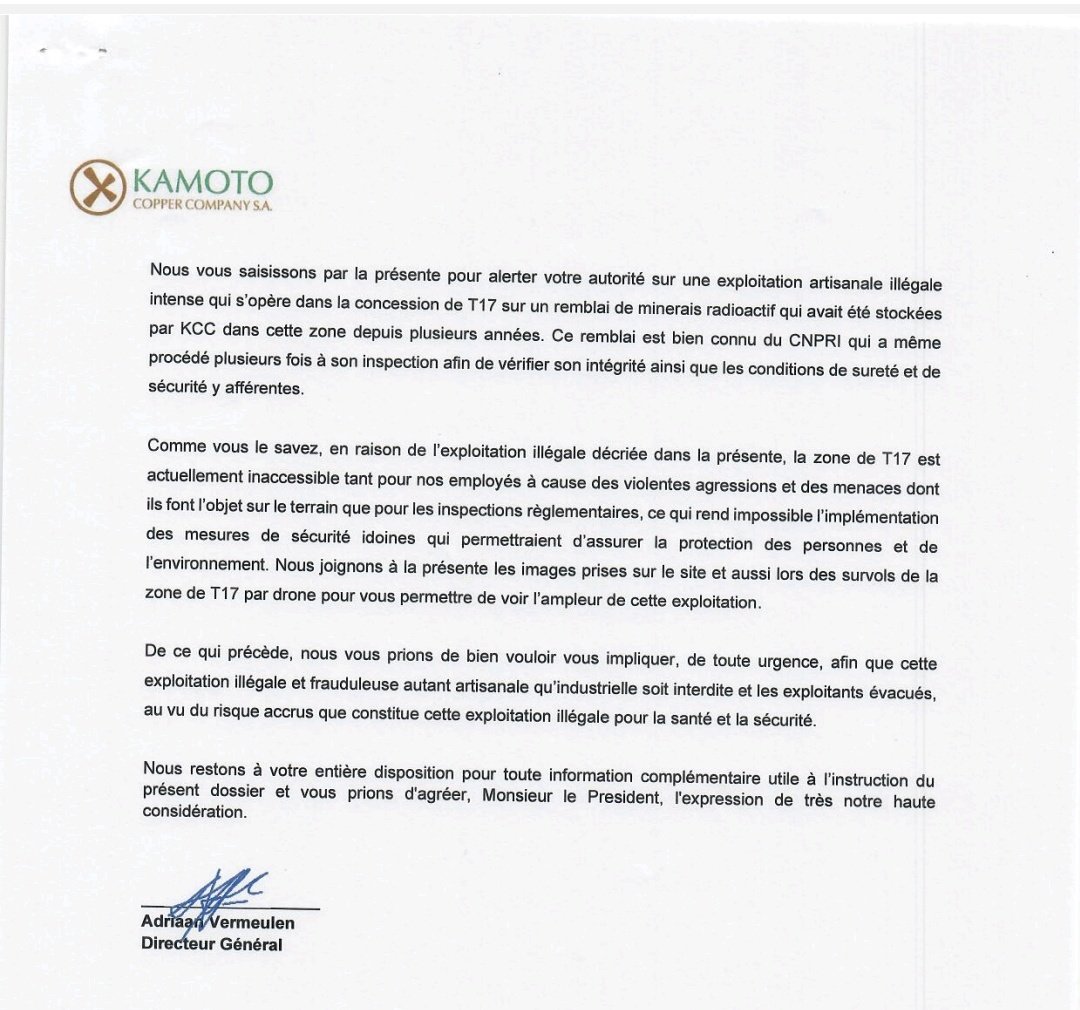 KAMOTO
COPPER COMPANY S.A.

Nous vous saisissons par la présente pour alerter votre autorité sur une exploitation artisanale illégale intense qui s'opère dans la concession de T17 sur un remblai de minerais radioactif qui avait été stockées par KCC dans cette zone depuis plusieurs années. Ce remblai est bien connu du CNPRI qui a même procédé plusieurs fois à son inspection afin de vérifier son intégrité ainsi que les conditions de sureté et de sécurité y afférentes.

Comme vous le savez, en raison de l'exploitation illégale décriée dans la présente, la zone de T17 est actuellement inaccessible tant pour nos employés à cause des violentes agressions et des menaces dont ils font l'objet sur le terrain que pour les inspections règlementaires, ce qui rend impossible l'implémentation des mesures de sécurité idoines qui permettraient d'assurer la protection des personnes et de l'environnement. Nous joignons à la présente les images prises sur le site et aussi lors des survols de la zone de T17 par drone pour vous permettre de voir l'ampleur de cette exploitation.

De ce qui précède, nous vous prions de bien vouloir vous impliquer, de toute urgence, afin que cette exploitation illégale et frauduleuse autant artisanale qu'industrielle soit interdite et les exploitants évacués, au vu du risque accrus que constitue cette exploitation illégale pour la santé et la sécurité.

Nous restons à votre entière disposition pour toute information complémentaire utile à l'instruction du présent dossier et vous prions d'agréer, Monsieur le President, l'expression de très notre haute considération.

Adriaan Vermeulen
Directeur Général